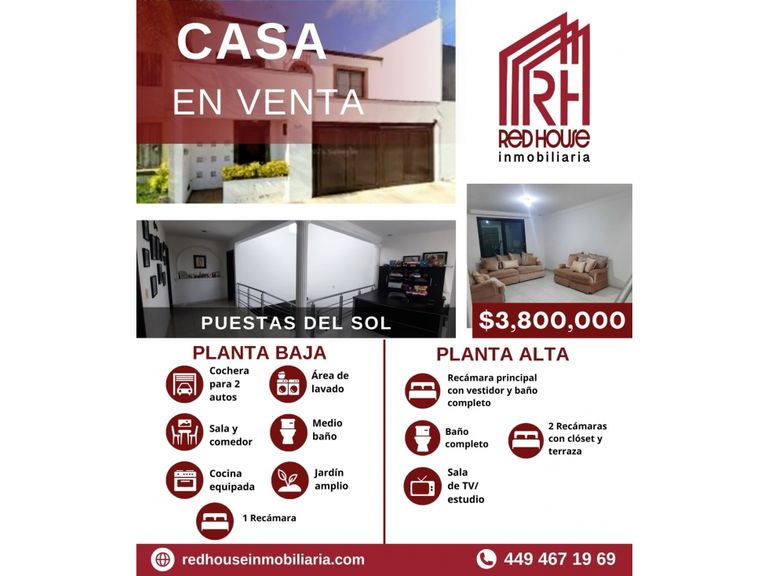 CASA
EN VENTA

RH
RED HOUSE
inmobiliaria

PUESTAS DEL SOL

$3,800,000

PLANTA BAJA

Cochera para 2 autos

Área de lavado

Sala y comedor

Medio baño

Cocina equipada

Jardín amplio

1 Recámara

PLANTA ALTA

Recámara principal con vestidor y baño completo

Baño completo

2 Recámaras con clóset y terraza

Sala de TV/ estudio

redhouseinmobiliaria.com

449 467 19 69